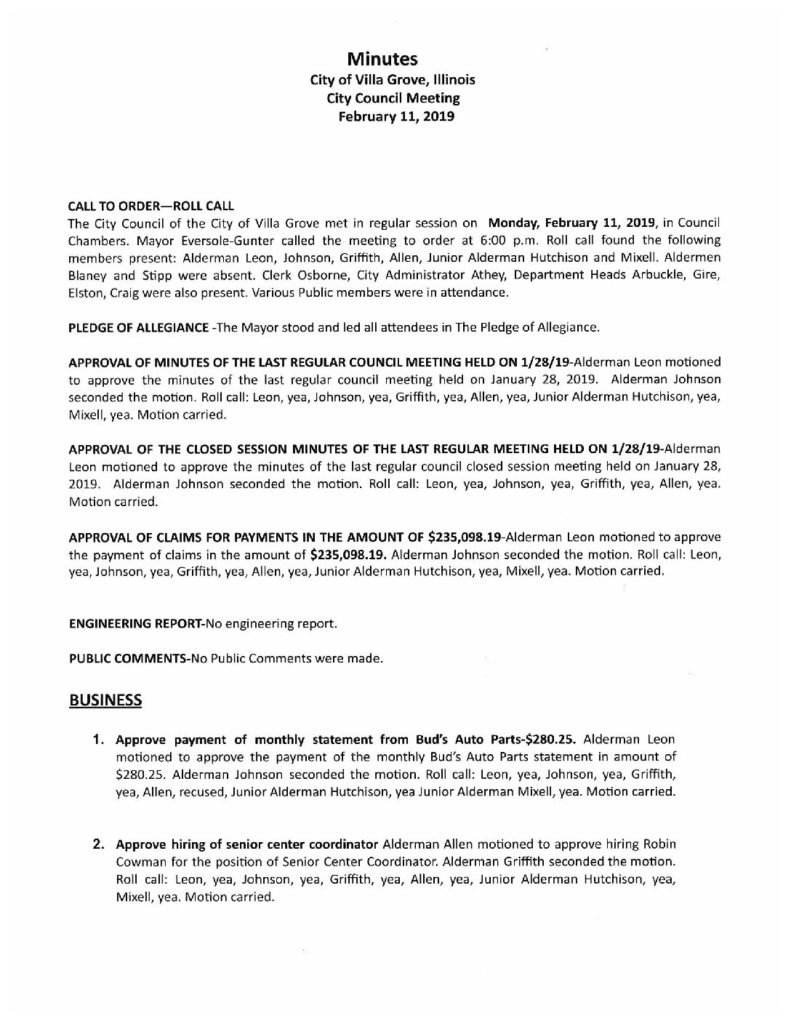 Minutes
City of Villa Grove, Illinois
City Council Meeting
February 11, 2019

CALL TO ORDER—ROLL CALL
The City Council of the City of Villa Grove met in regular session on Monday, February 11, 2019, in Council Chambers. Mayor Eversole-Gunter called the meeting to order at 6:00 p.m. Roll call found the following members present: Alderman Leon, Johnson, Griffith, Allen, Junior Alderman Hutchison and Mixell. Aldermen Blaney and Stipp were absent. Clerk Osborne, City Administrator Athey, Department Heads Arbuckle, Gire, Elston, Craig were also present. Various Public members were in attendance.

PLEDGE OF ALLEGIANCE -The Mayor stood and led all attendees in The Pledge of Allegiance.

APPROVAL OF MINUTES OF THE LAST REGULAR COUNCIL MEETING HELD ON 1/28/19-Alderman Leon motioned to approve the minutes of the last regular council meeting held on January 28, 2019. Alderman Johnson seconded the motion. Roll call: Leon, yea, Johnson, yea, Griffith, yea, Allen, yea, Junior Alderman Hutchison, yea, Mixell, yea. Motion carried.

APPROVAL OF THE CLOSED SESSION MINUTES OF THE LAST REGULAR MEETING HELD ON 1/28/19-Alderman Leon motioned to approve the minutes of the last regular council closed session meeting held on January 28, 2019. Alderman Johnson seconded the motion. Roll call: Leon, yea, Johnson, yea, Griffith, yea, Allen, yea. Motion carried.

APPROVAL OF CLAIMS FOR PAYMENTS IN THE AMOUNT OF $235,098.19-Alderman Leon motioned to approve the payment of claims in the amount of $235,098.19. Alderman Johnson seconded the motion. Roll call: Leon, yea, Johnson, yea, Griffith, yea, Allen, yea, Junior Alderman Hutchison, yea, Mixell, yea. Motion carried.

ENGINEERING REPORT-No engineering report.

PUBLIC COMMENTS-No Public Comments were made.

BUSINESS

1. Approve payment of monthly statement from Bud's Auto Parts-$280.25. Alderman Leon motioned to approve the payment of the monthly Bud's Auto Parts statement in amount of $280.25. Alderman Johnson seconded the motion. Roll call: Leon, yea, Johnson, yea, Griffith, yea, Allen, recused, Junior Alderman Hutchison, yea Junior Alderman Mixell, yea. Motion carried.

2. Approve hiring of senior center coordinator Alderman Allen motioned to approve hiring Robin Cowman for the position of Senior Center Coordinator. Alderman Griffith seconded the motion. Roll call: Leon, yea, Johnson, yea, Griffith, yea, Allen, yea, Junior Alderman Hutchison, yea, Mixell, yea. Motion carried.